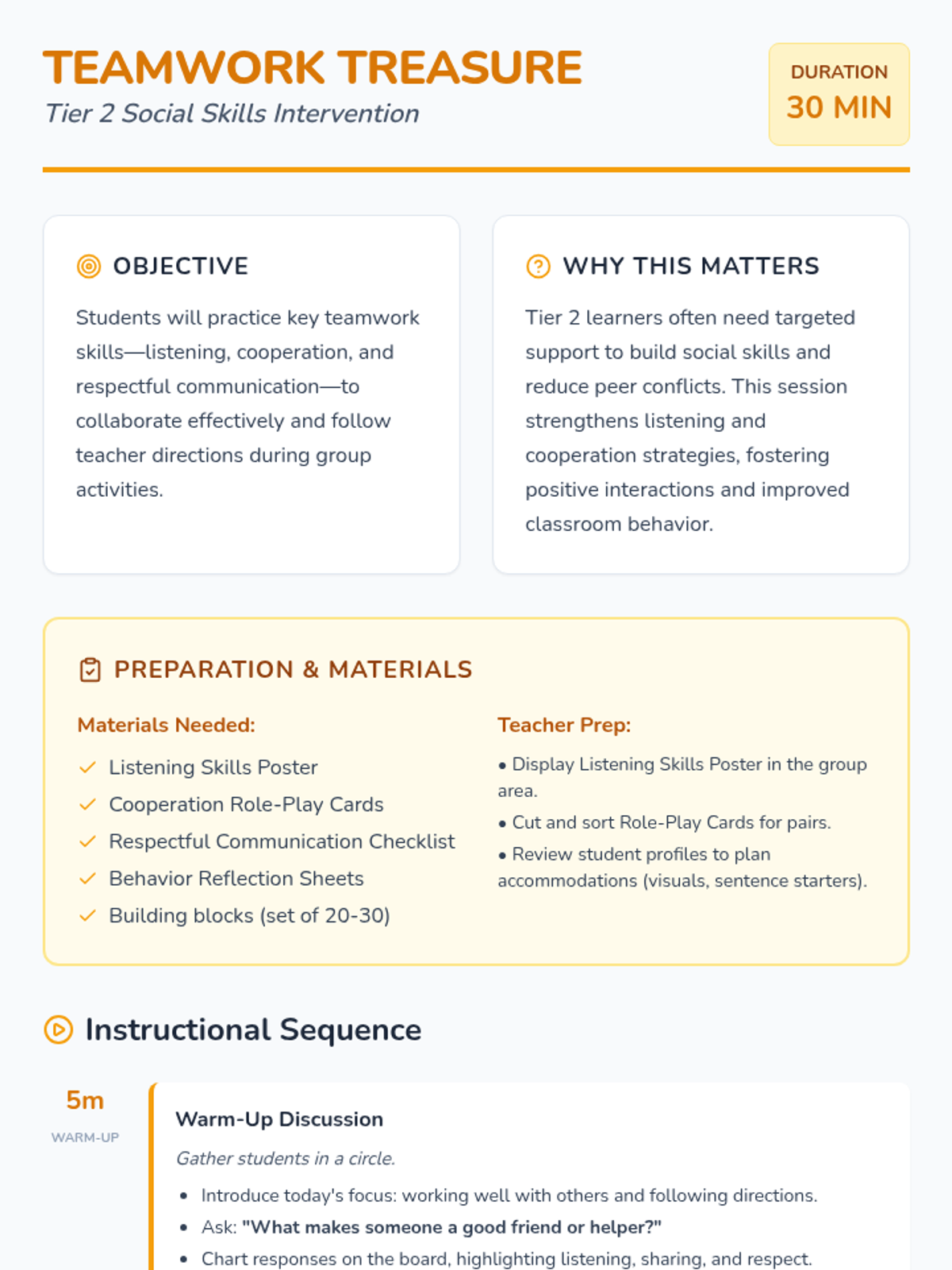 TEAMWORK TREASURE
Tier 2 Social Skills Intervention

DURATION
30 MIN

OBJECTIVE

Students will practice key teamwork skills—listening, cooperation, and respectful communication—to collaborate effectively and follow teacher directions during group activities.

WHY THIS MATTERS

Tier 2 learners often need targeted support to build social skills and reduce peer conflicts. This session strengthens listening and cooperation strategies, fostering positive interactions and improved classroom behavior.

PREPARATION & MATERIALS

Materials Needed:

✓ Listening Skills Poster
✓ Cooperation Role-Play Cards
✓ Respectful Communication Checklist
✓ Behavior Reflection Sheets
✓ Building blocks (set of 20-30)

Teacher Prep:

• Display Listening Skills Poster in the group area.
• Cut and sort Role-Play Cards for pairs.
• Review student profiles to plan accommodations (visuals, sentence starters).

Instructional Sequence

5m
WARM-UP

Warm-Up Discussion

Gather students in a circle.

• Introduce today's focus: working well with others and following directions.
• Ask: "What makes someone a good friend or helper?"
• Chart responses on the board, highlighting listening, sharing, and respect.